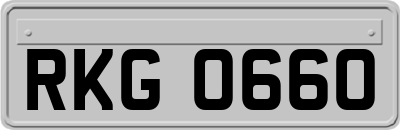 RKG 0660